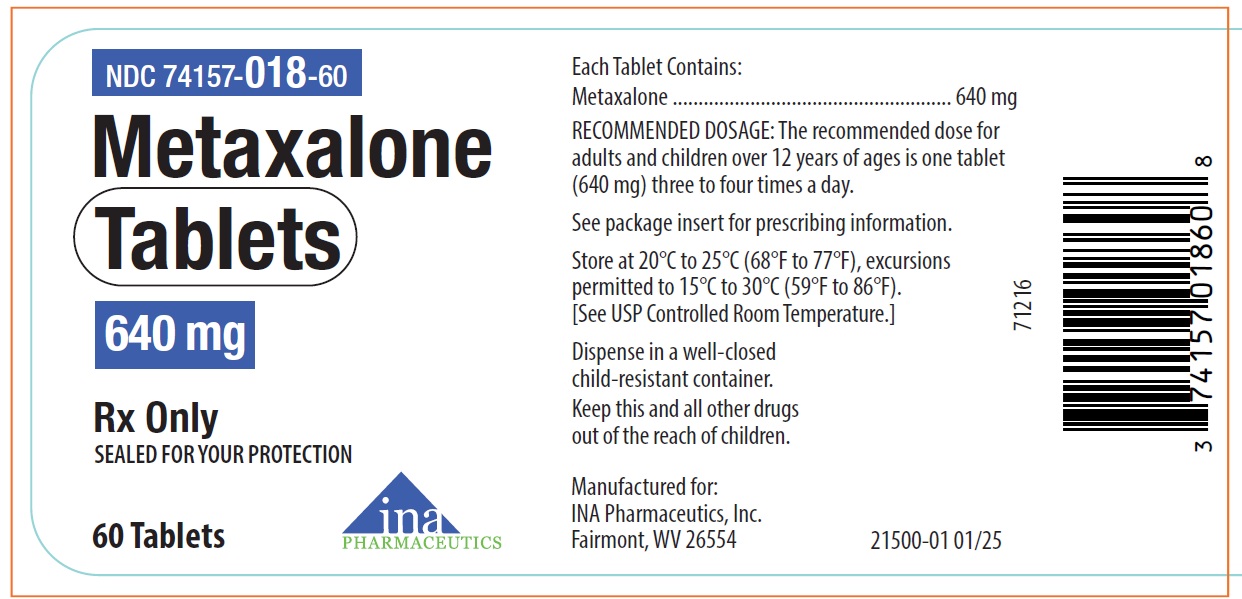 NDC 74157-018-60

Metaxalone

Tablets

640 mg

Rx Only

SEALED FOR YOUR PROTECTION

60 Tablets

ina

PHARMACEUTICS

Each Tablet Contains:

Metaxalone 640 mg

RECOMMENDED DOSAGE: The recommended dose for adults and children over 12 years of ages is one tablet (640 mg) three to four times a day.

See package insert for prescribing information.

Store at 20°C to 25°C (68°F to 77°F), excursions permitted to 15°C to 30°C (59°F to 86°F). [See USP Controlled Room Temperature.]

Dispense in a well-closed child-resistant container.

Keep this and all other drugs out of the reach of children.

Manufactured for:
INA Pharmaceutics, Inc.
Fairmont, WV 26554

21500-01 01/25

71216

3 74157 01860 8